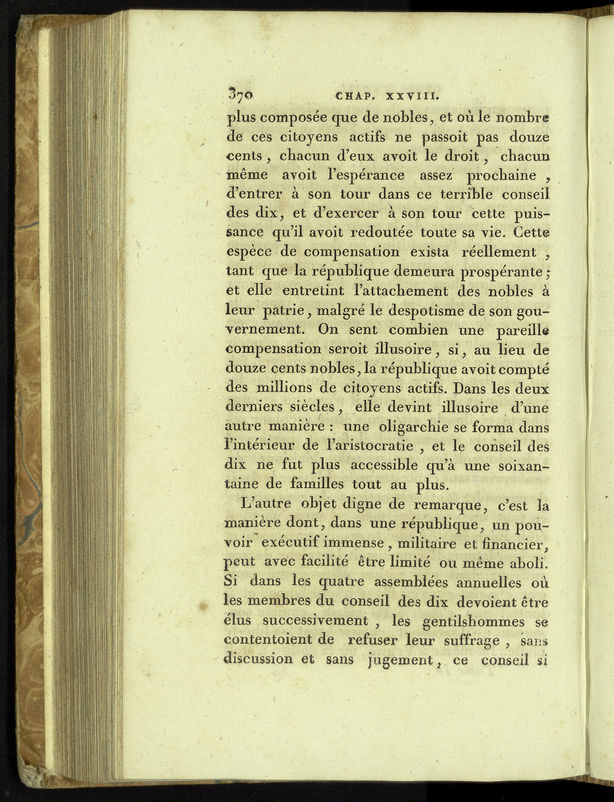 370 CHAP. XXVIII.

plus composée que de nobles, et où le nombre de ces citoyens actifs ne passoit pas douze cents, chacun d'eux avoit le droit, chacun même avoit l'espérance assez prochaine, d'entrer à son tour dans ce terrible conseil des dix, et d'exercer à son tour cette puissance qu'il avoit redoutée toute sa vie. Cette espèce de compensation exista réellement, tant que la république demeura prospérante; et elle entretint l'attachement des nobles à leur patrie, malgré le despotisme de son gouvernement. On sent combien une pareille compensation seroit illusoire, si, au lieu de douze cents nobles, la république avoit compté des millions de citoyens actifs. Dans les deux derniers siècles, elle devint illusoire d'une autre manière : une oligarchie se forma dans l'intérieur de l'aristocratie, et le conseil des dix ne fut plus accessible qu'à une soixantaine de familles tout au plus.

L'autre objet digne de remarque, c'est la manière dont, dans une république, un pouvoir exécutif immense, militaire et financier, peut avec facilité être limité ou même aboli. Si dans les quatre assemblées annuelles où les membres du conseil des dix devoient être élus successivement, les gentilshommes se contentoient de refuser leur suffrage, sans discussion et sans jugement, ce conseil si